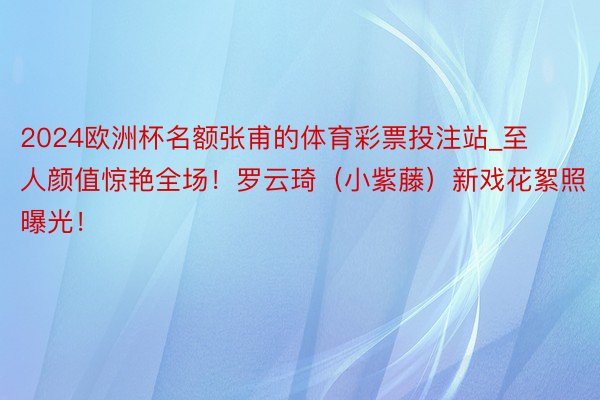 2024欧洲杯名额张甫的体育彩票投注站_至人颜值惊艳全场！罗云琦（小紫藤）新戏花絮照曝光！